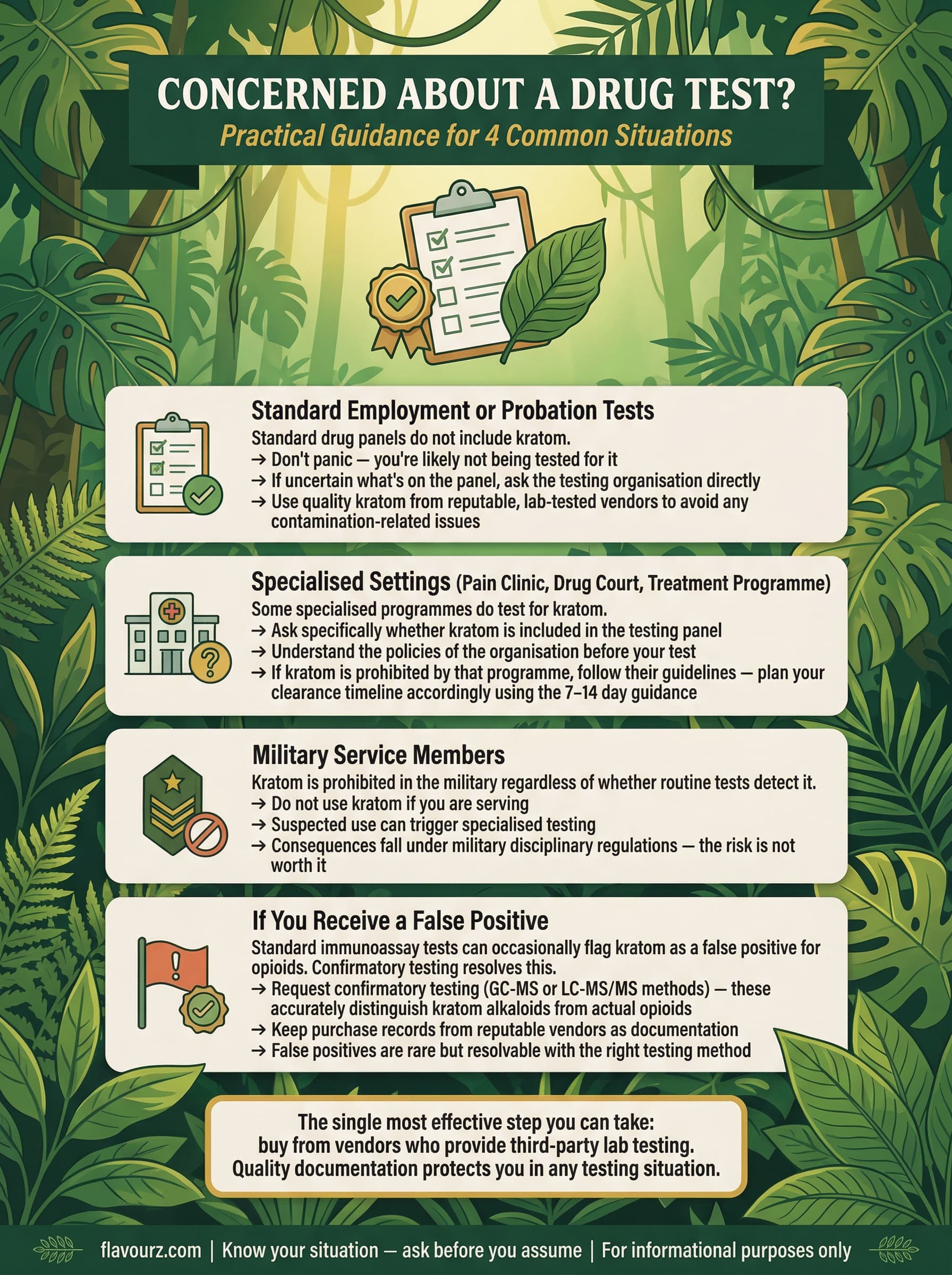 CONCERNED ABOUT A DRUG TEST?
Practical Guidance for 4 Common Situations

Standard Employment or Probation Tests
Standard drug panels do not include kratom.
→ Don't panic — you're likely not being tested for it
→ If uncertain what's on the panel, ask the testing organisation directly
→ Use quality kratom from reputable, lab-tested vendors to avoid any contamination-related issues

Specialised Settings (Pain Clinic, Drug Court, Treatment Programme)
Some specialised programmes do test for kratom.
→ Ask specifically whether kratom is included in the testing panel
→ Understand the policies of the organisation before your test
→ If kratom is prohibited by that programme, follow their guidelines — plan your clearance timeline accordingly using the 7–14 day guidance

Military Service Members
Kratom is prohibited in the military regardless of whether routine tests detect it.
→ Do not use kratom if you are serving
→ Suspected use can trigger specialised testing
→ Consequences fall under military disciplinary regulations — the risk is not worth it

If You Receive a False Positive
Standard immunoassay tests can occasionally flag kratom as a false positive for opioids. Confirmatory testing resolves this.
→ Request confirmatory testing (GC-MS or LC-MS/MS methods) — these accurately distinguish kratom alkaloids from actual opioids
→ Keep purchase records from reputable vendors as documentation
→ False positives are rare but resolvable with the right testing method

The single most effective step you can take: buy from vendors who provide third-party lab testing. Quality documentation protects you in any testing situation.

flavourz.com | Know your situation — ask before you assume | For informational purposes only